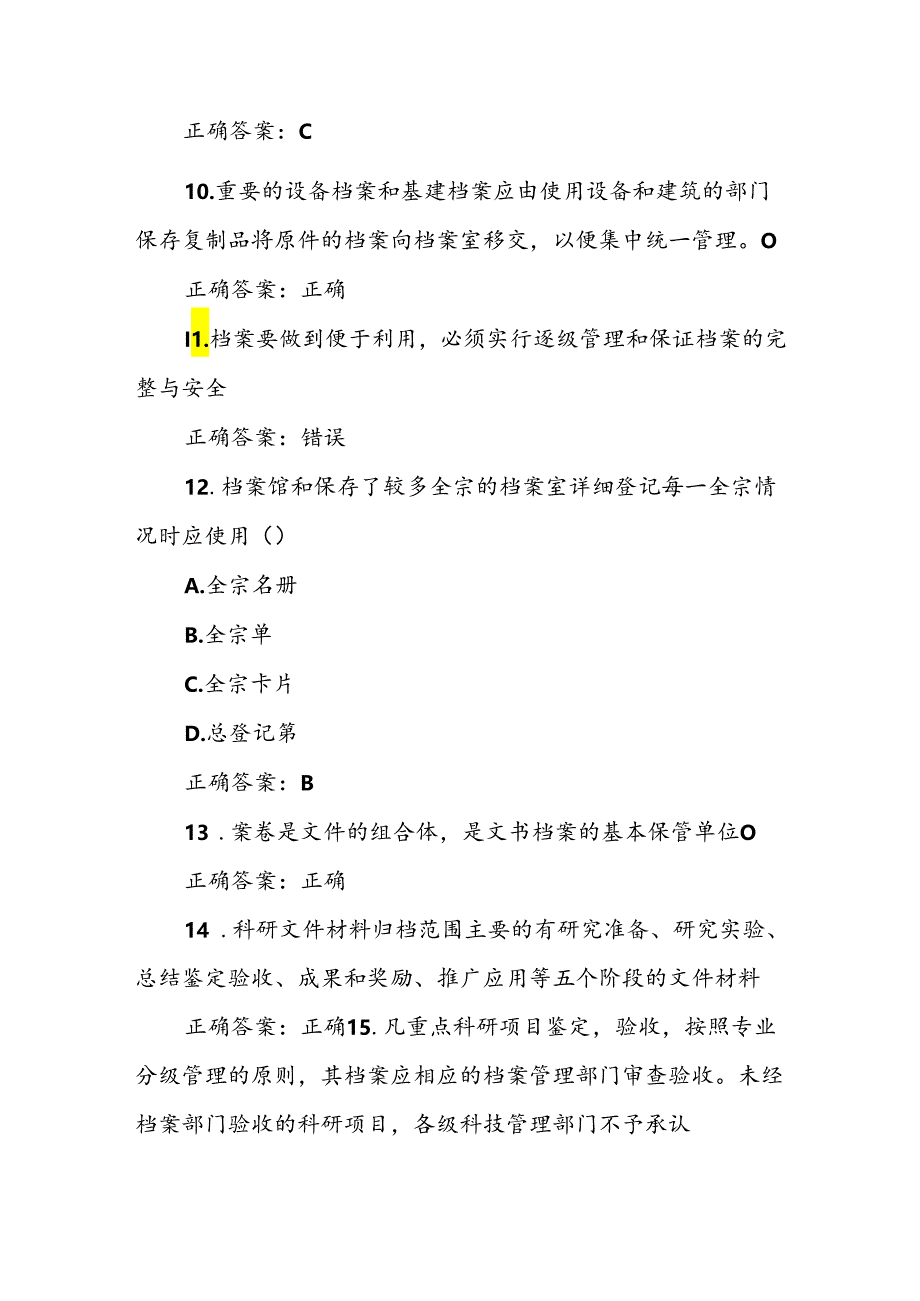 正确答案：C

10.重要的设备档案和基建档案应由使用设备和建筑的部门保存复制品将原件的档案向档案室移交，以便集中统一管理。O

正确答案：正确

I1.档案要做到便于利用，必须实行逐级管理和保证档案的完整与安全

正确答案：错误

12.档案馆和保存了较多全宗的档案室详细登记每一全宗情况时应使用（）

A.全宗名册

B.全宗单

C.全宗卡片

D.总登记第

正确答案：B

13．案卷是文件的组合体，是文书档案的基本保管单位O

正确答案：正确

14．科研文件材料归档范围主要的有研究准备、研究实验、总结鉴定验收、成果和奖励、推广应用等五个阶段的文件材料

正确答案：正确15.凡重点科研项目鉴定，验收，按照专业分级管理的原则，其档案应相应的档案管理部门审查验收。未经档案部门验收的科研项目，各级科技管理部门不予承认